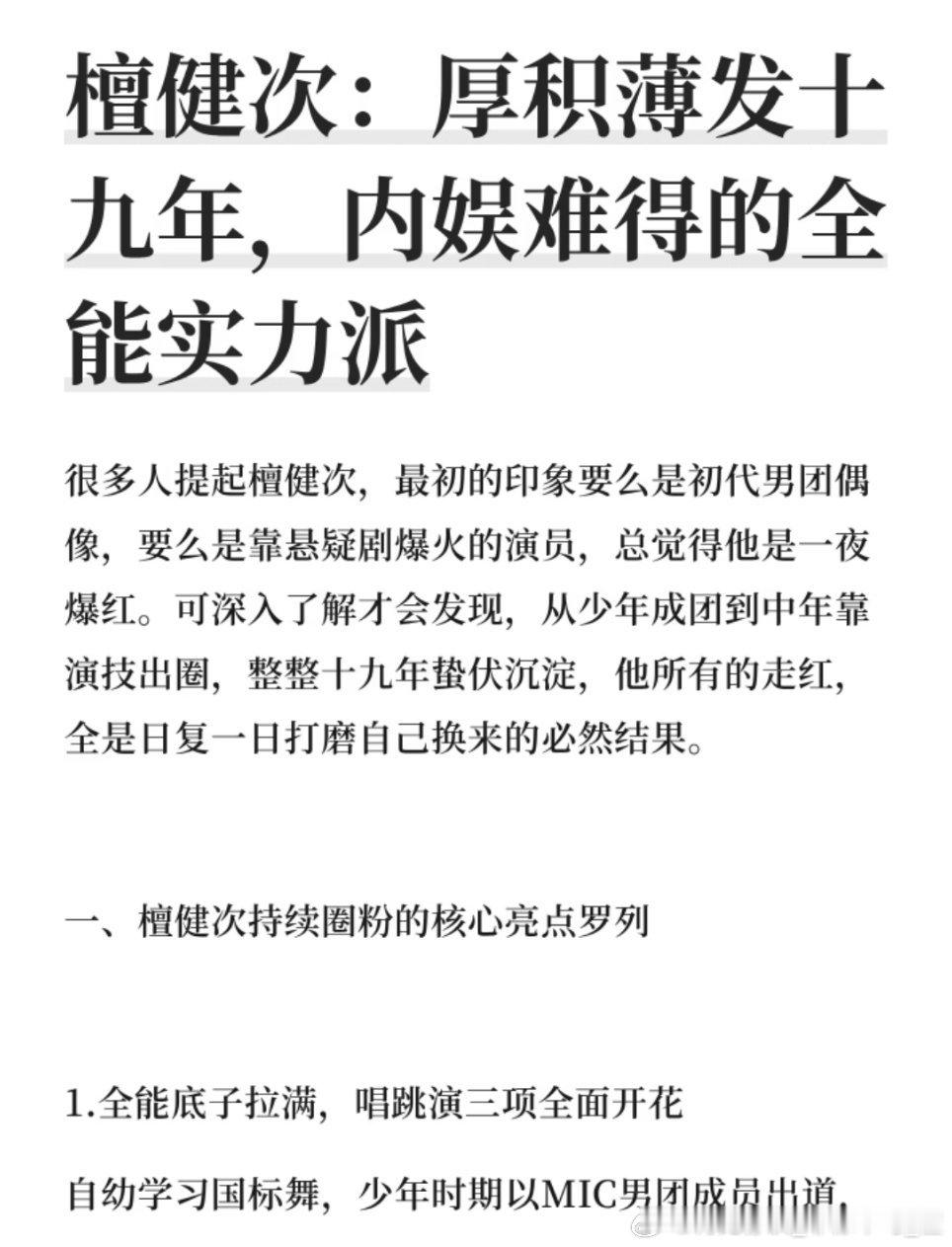 檀健次：厚积薄发十九年，内娱难得的全能实力派

很多人提起檀健次，最初的印象要么是初代男团偶像，要么是靠悬疑剧爆火的演员，总觉得他是一夜爆红。可深入了解才会发现，从少年成团到中年靠演技出圈，整整十九年蛰伏沉淀，他所有的走红，全是日复一日打磨自己换来的必然结果。

一、檀健次持续圈粉的核心亮点罗列

1.全能底子拉满，唱跳演三项全面开花

自幼学习国标舞，少年时期以MIC男团成员出道，